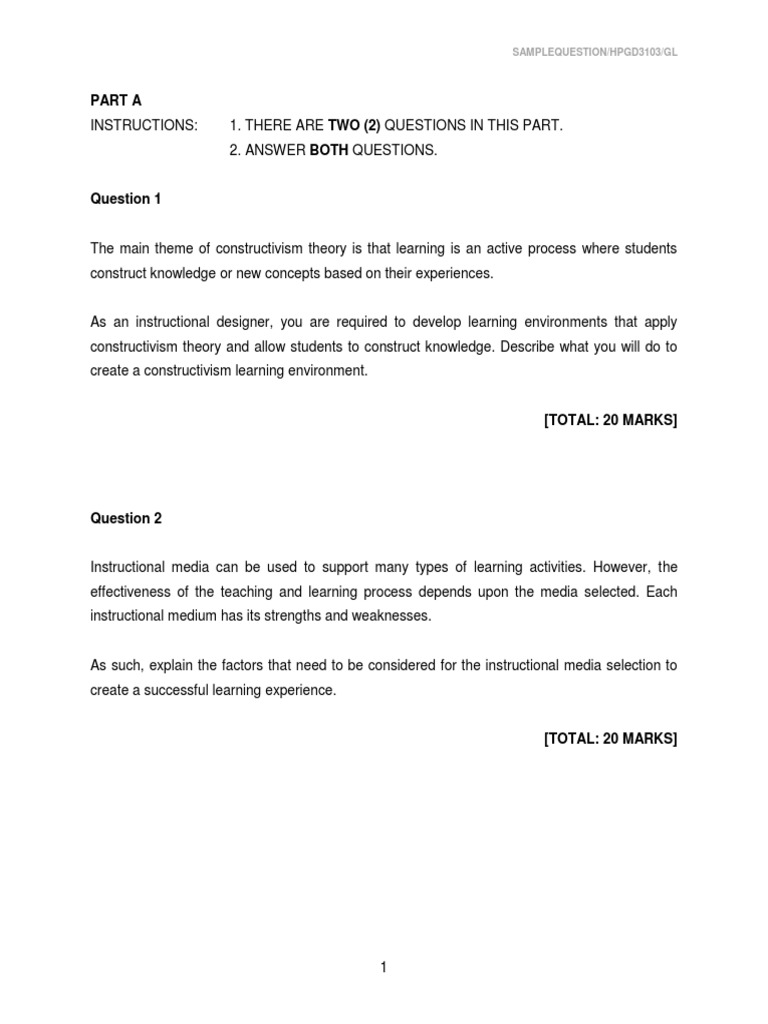 SAMPLEQUESTION/HPGD3103/GL

PART A

INSTRUCTIONS: 1. THERE ARE TWO (2) QUESTIONS IN THIS PART.
2. ANSWER BOTH QUESTIONS.

Question 1

The main theme of constructivism theory is that learning is an active process where students construct knowledge or new concepts based on their experiences.

As an instructional designer, you are required to develop learning environments that apply constructivism theory and allow students to construct knowledge. Describe what you will do to create a constructivism learning environment.

[TOTAL: 20 MARKS]

Question 2

Instructional media can be used to support many types of learning activities. However, the effectiveness of the teaching and learning process depends upon the media selected. Each instructional medium has its strengths and weaknesses.

As such, explain the factors that need to be considered for the instructional media selection to create a successful learning experience.

[TOTAL: 20 MARKS]

1